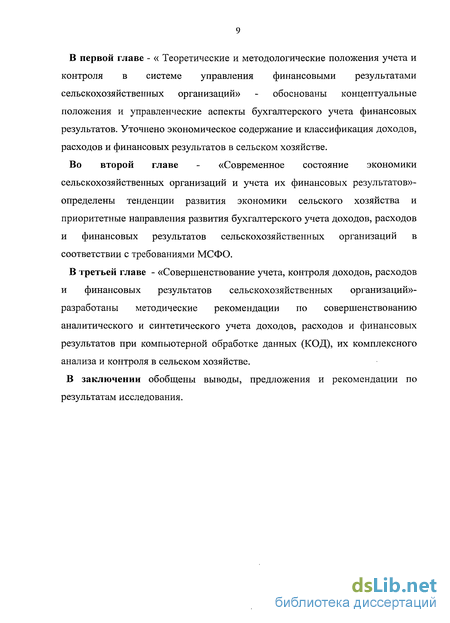 9

В первой главе - « Теоретические и методологические положения учета и контроля в системе управления финансовыми результатами сельскохозяйственных организаций» - обоснованы концептуальные положения и управленческие аспекты бухгалтерского учета финансовых результатов. Уточнено экономическое содержание и классификация доходов, расходов и финансовых результатов в сельском хозяйстве.

Во второй главе - «Современное состояние экономики сельскохозяйственных организаций и учета их финансовых результатов»- определены тенденции развития экономики сельского хозяйства и приоритетные направления развития бухгалтерского учета доходов, расходов и финансовых результатов сельскохозяйственных организаций в соответствии с требованиями МСФО.

В третьей главе - «Совершенствование учета, контроля доходов, расходов и финансовых результатов сельскохозяйственных организаций»- разработаны методические рекомендации по совершенствованию аналитического и синтетического учета доходов, расходов и финансовых результатов при компьютерной обработке данных (КОД), их комплексного анализа и контроля в сельском хозяйстве.

В заключении обобщены выводы, предложения и рекомендации по результатам исследования.

dsLib.net
библиотека диссертаций